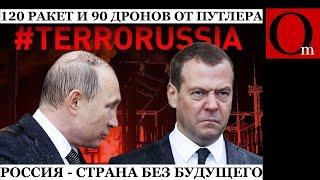 120 РАКЕТ И 90 ДРОНОВ ОТ ПУТЛЕРА

#TERRORUSSIA

Om

РОССИЯ - СТРАНА БЕЗ БУДУЩЕГО